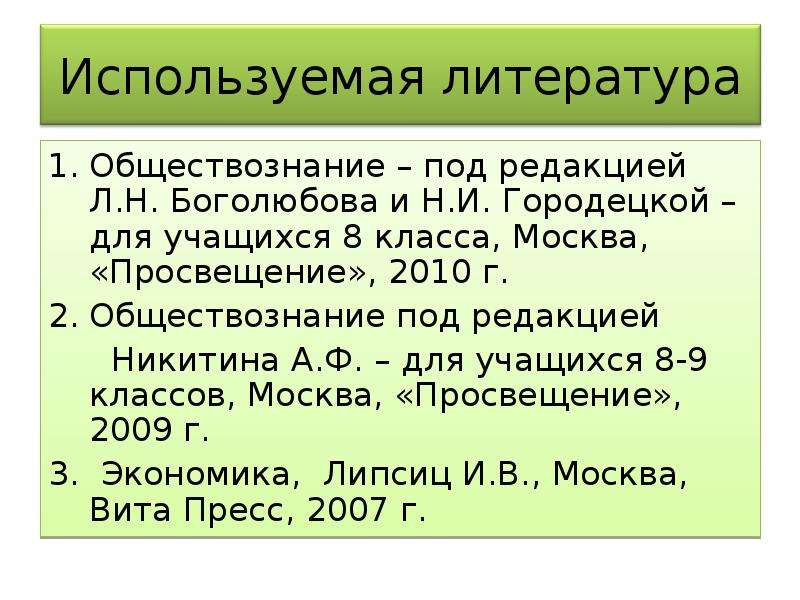 Используемая литература

1. Обществознание – под редакцией Л.Н. Боголюбова и Н.И. Городецкой – для учащихся 8 класса, Москва, «Просвещение», 2010 г.

2. Обществознание под редакцией Никитина А.Ф. – для учащихся 8-9 классов, Москва, «Просвещение», 2009 г.

3. Экономика, Липсиц И.В., Москва, Вита Пресс, 2007 г.